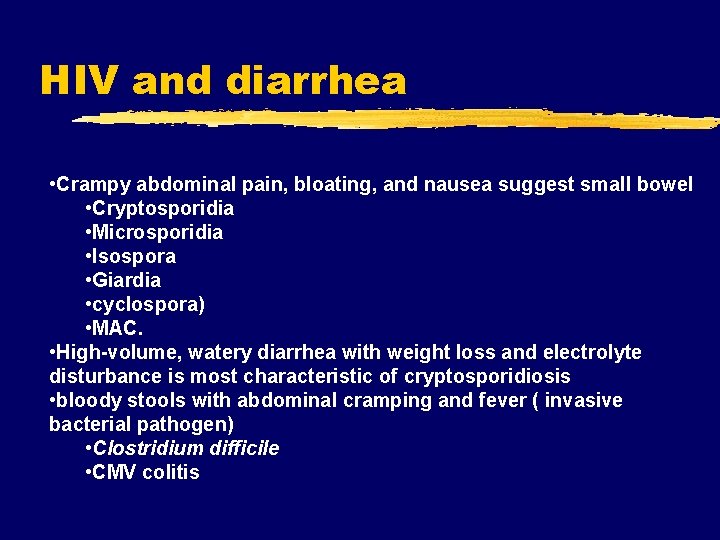 HIV and diarrhea

•Crampy abdominal pain, bloating, and nausea suggest small bowel
•Cryptosporidia
•Microsporidia
•Isospora
•Giardia
•cyclospora)
•MAC.
•High-volume, watery diarrhea with weight loss and electrolyte disturbance is most characteristic of cryptosporidiosis
•bloody stools with abdominal cramping and fever ( invasive bacterial pathogen)
•Clostridium difficile
•CMV colitis